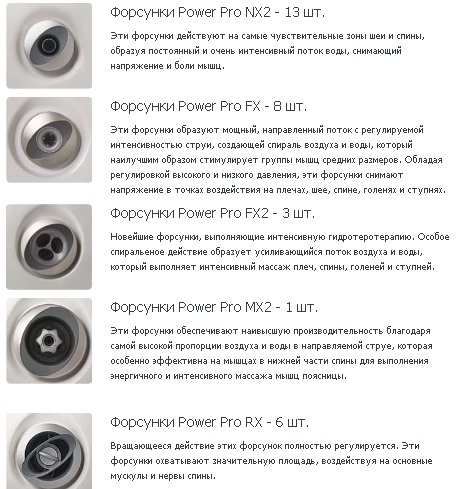 Форсунки Power Pro NX2 - 13 шт.

Эти форсунки действуют на самые чувствительные зоны шеи и спины, образуя постоянный и очень интенсивный поток воды, снимающий напряжение и боли мышц.

Форсунки Power Pro FX - 8 шт.

Эти форсунки образуют мощный, направленный поток с регулируемой интенсивностью струи, создающей спираль воздуха и воды, который наилучшим образом стимулирует группы мышц средних размеров. Обладая регулировкой высокого и низкого давления, эти форсунки снимают напряжение в точках воздействия на плечах, шее, спине, голенях и ступнях.

Форсунки Power Pro FX2 - 3 шт.

Новейшие форсунки, выполняющие интенсивную гидротеротерапию. Особое спиральеное действие образует усиливающийся поток воздуха и воды, который выполняет интенсивный массаж плеч, спины, голеней и ступней.

Форсунки Power Pro MX2 - 1 шт.

Эти форсунки обеспечивают наивысшую производительность благодаря самой высокой пропорции воздуха и воды в направляемой струе, которая особенно эффективна на мышцах в нижней части спины для выполнения энергичного и интенсивного массажа мышц поясницы.

Форсунки Power Pro RX - 6 шт.

Вращающееся действие этих форсунок полностью регулируется. Эти форсунки охватывают значительную площадь, воздействуя на основные мускулы и нервы спины.